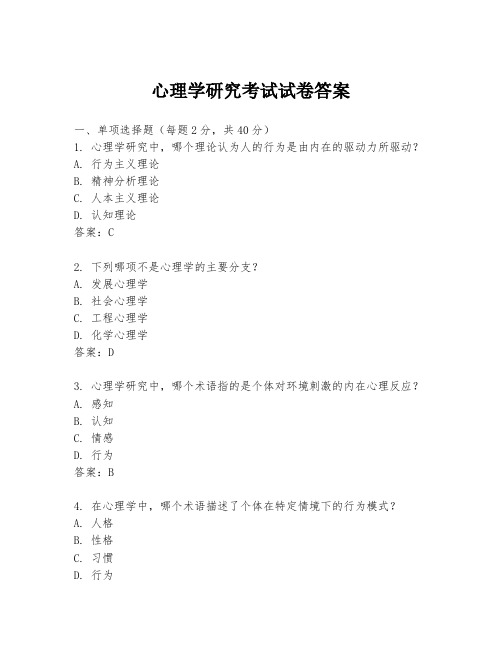 心理学研究考试试卷答案

一、单项选择题（每题2分，共40分）
1. 心理学研究中，哪个理论认为人的行为是由内在的驱动力所驱动？
A. 行为主义理论
B. 精神分析理论
C. 人本主义理论
D. 认知理论
答案：C

2. 下列哪项不是心理学的主要分支？
A. 发展心理学
B. 社会心理学
C. 工程心理学
D. 化学心理学
答案：D

3. 心理学研究中，哪个术语指的是个体对环境刺激的内在心理反应？
A. 感知
B. 认知
C. 情感
D. 行为
答案：B

4. 在心理学中，哪个术语描述了个体在特定情境下的行为模式？
A. 人格
B. 性格
C. 习惯
D. 行为